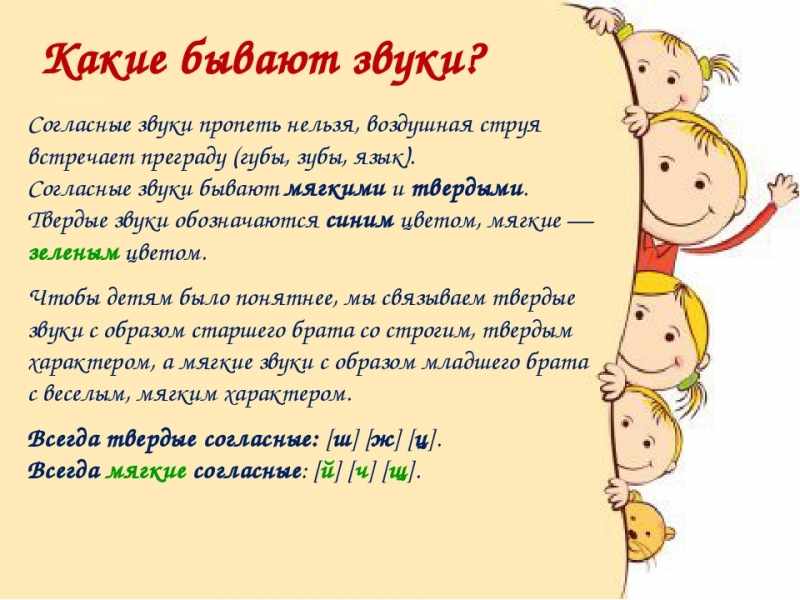 Какие бывают звуки?

Согласные звуки пропеть нельзя, воздушная струя встречает преграду (губы, зубы, язык).
Согласные звуки бывают мягкими и твердыми.
Твердые звуки обозначаются синим цветом, мягкие — зеленым цветом.

Чтобы детям было понятнее, мы связываем твердые звуки с образом старшего брата со строгим, твердым характером, а мягкие звуки с образом младшего брата с веселым, мягким характером.

Всегда твердые согласные: [ш] [ж] [ц].
Всегда мягкие согласные: [й] [ч] [щ].